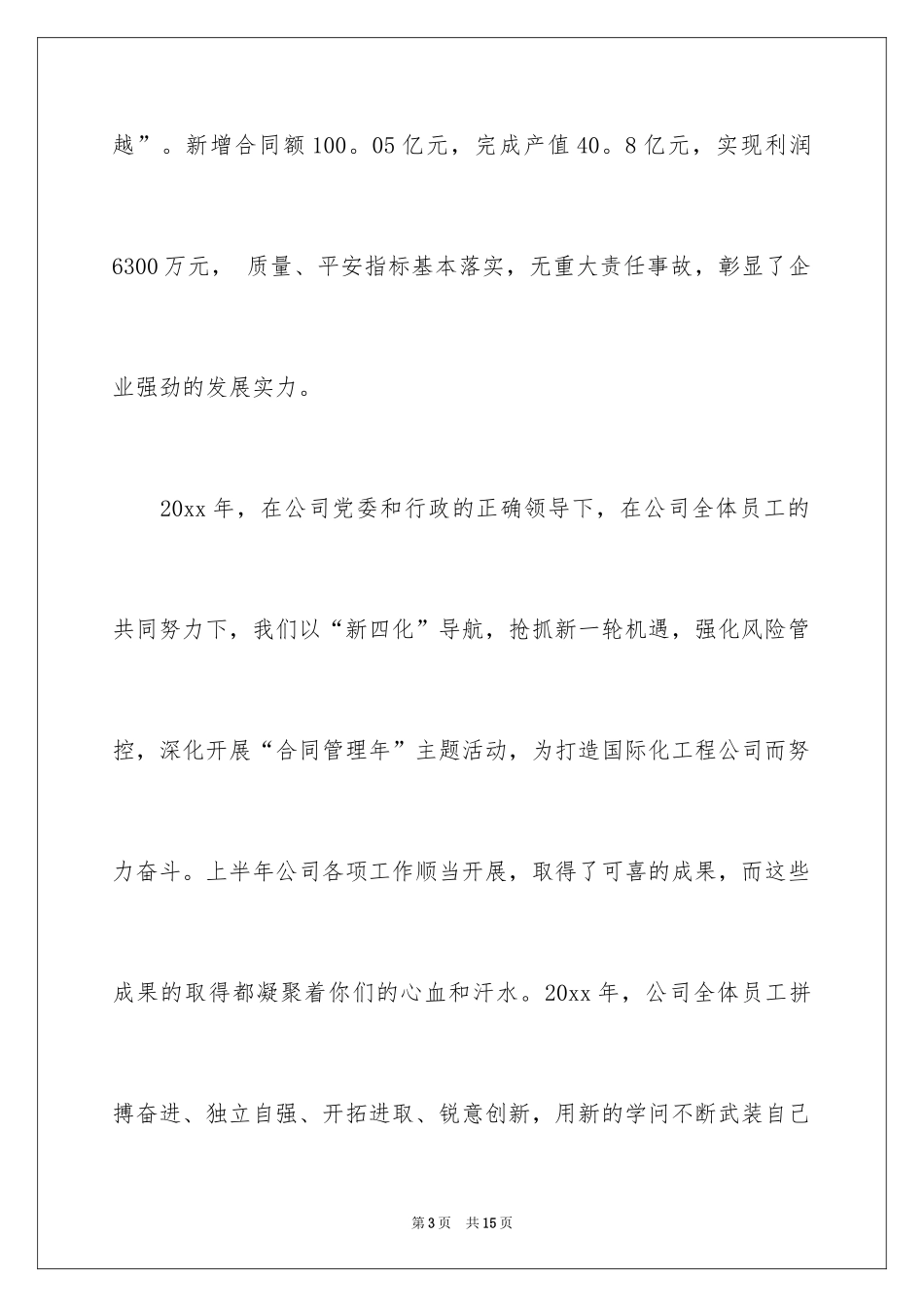 越”。新增合同额100。05亿元，完成产值40。8亿元，实现利润6300万元， 质量、平安指标基本落实，无重大责任事故，彰显了企业强劲的发展实力。

20xx年，在公司党委和行政的正确领导下，在公司全体员工的共同努力下，我们以“新四化”导航，抢抓新一轮机遇，强化风险管控，深化开展“合同管理年”主题活动，为打造国际化工程公司而努力奋斗。上半年公司各项工作顺当开展，取得了可喜的成果，而这些成果的取得都凝聚着你们的心血和汗水。20xx年，公司全体员工拼搏奋进、独立自强、开拓进取、锐意创新，用新的学问不断武装自己

第3页 共15页